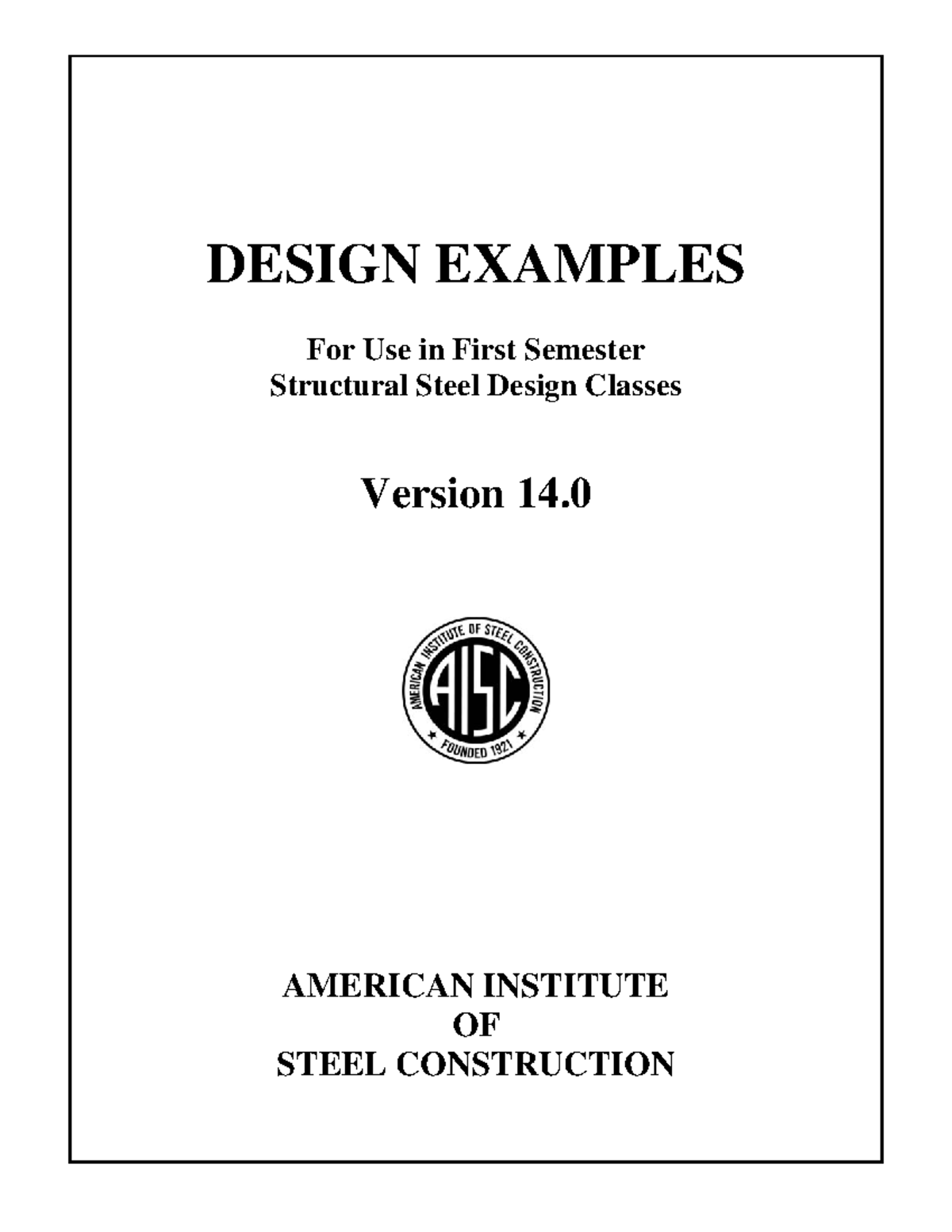 DESIGN EXAMPLES

For Use in First Semester
Structural Steel Design Classes

Version 14.0

AMERICAN INSTITUTE OF STEEL CONSTRUCTION

AISC

FOUNDED 1921

AMERICAN INSTITUTE
OF
STEEL CONSTRUCTION